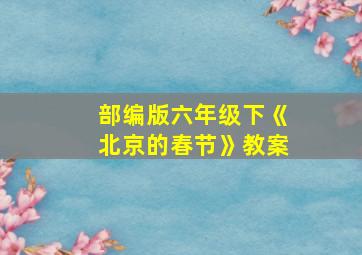 部编版六年级下《北京的春节》教案